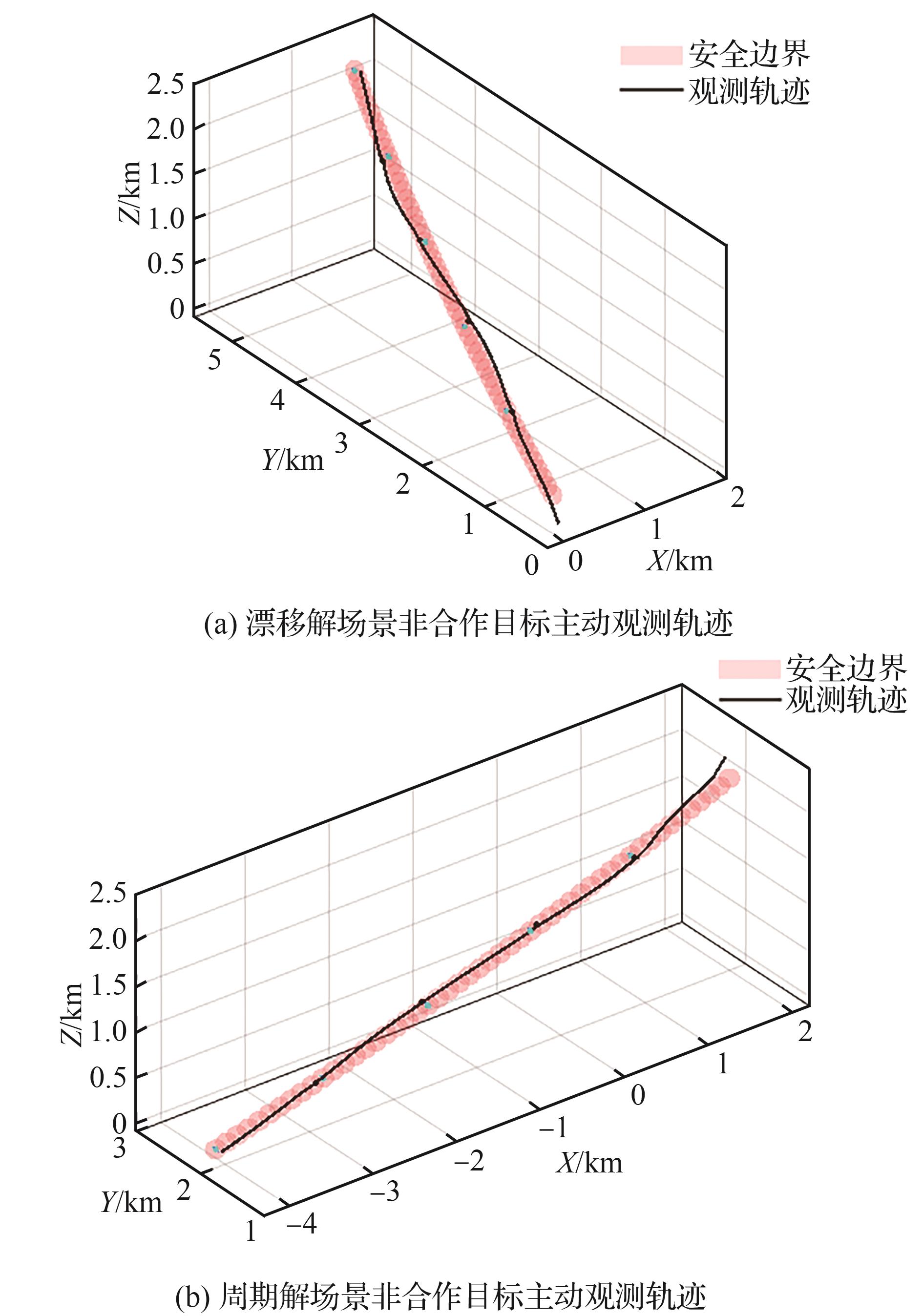 安全边界
观测轨迹

2.5
2.0
1.5
1.0
0.5
0
Z/km

5
4
3
2
1
0
Y/km

0
1
2
X/km

(a) 漂移解场景非合作目标主动观测轨迹

安全边界
观测轨迹

2.5
2.0
1.5
1.0
0.5
0
Z/km

3
2
1
Y/km

−4
−3
−2
−1
0
1
2
X/km

(b) 周期解场景非合作目标主动观测轨迹